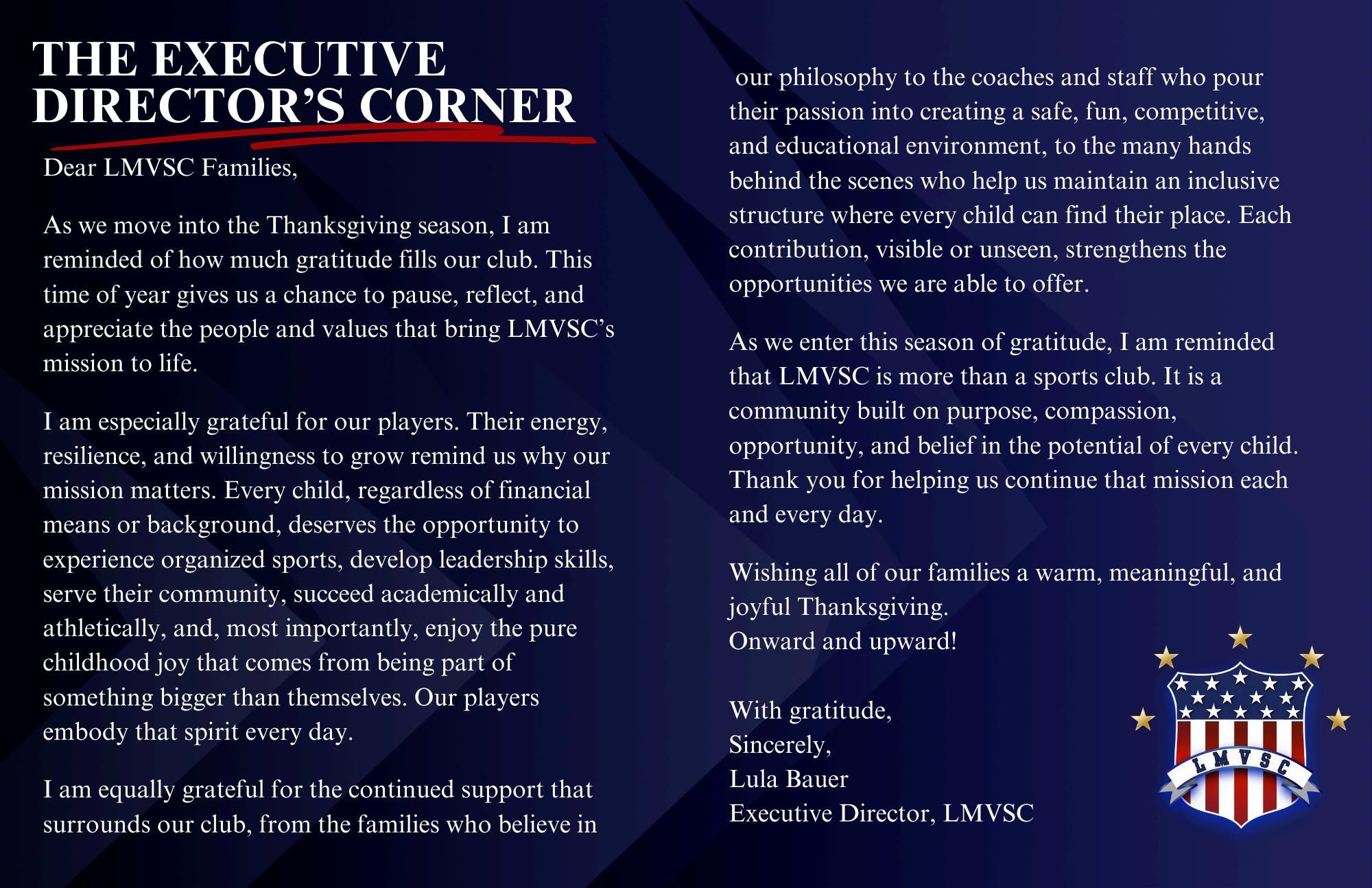 THE EXECUTIVE DIRECTOR'S CORNER

Dear LMVSC Families,

As we move into the Thanksgiving season, I am reminded of how much gratitude fills our club. This time of year gives us a chance to pause, reflect, and appreciate the people and values that bring LMVSC's mission to life.

I am especially grateful for our players. Their energy, resilience, and willingness to grow remind us why our mission matters. Every child, regardless of financial means or background, deserves the opportunity to experience organized sports, develop leadership skills, serve their community, succeed academically and athletically, and, most importantly, enjoy the pure childhood joy that comes from being part of something bigger than themselves. Our players embody that spirit every day.

I am equally grateful for the continued support that surrounds our club, from the families who believe in our philosophy to the coaches and staff who pour their passion into creating a safe, fun, competitive, and educational environment, to the many hands behind the scenes who help us maintain an inclusive structure where every child can find their place. Each contribution, visible or unseen, strengthens the opportunities we are able to offer.

As we enter this season of gratitude, I am reminded that LMVSC is more than a sports club. It is a community built on purpose, compassion, opportunity, and belief in the potential of every child. Thank you for helping us continue that mission each and every day.

Wishing all of our families a warm, meaningful, and joyful Thanksgiving.
Onward and upward!

With gratitude,
Sincerely,
Lula Bauer
Executive Director, LMVSC

LMVSC